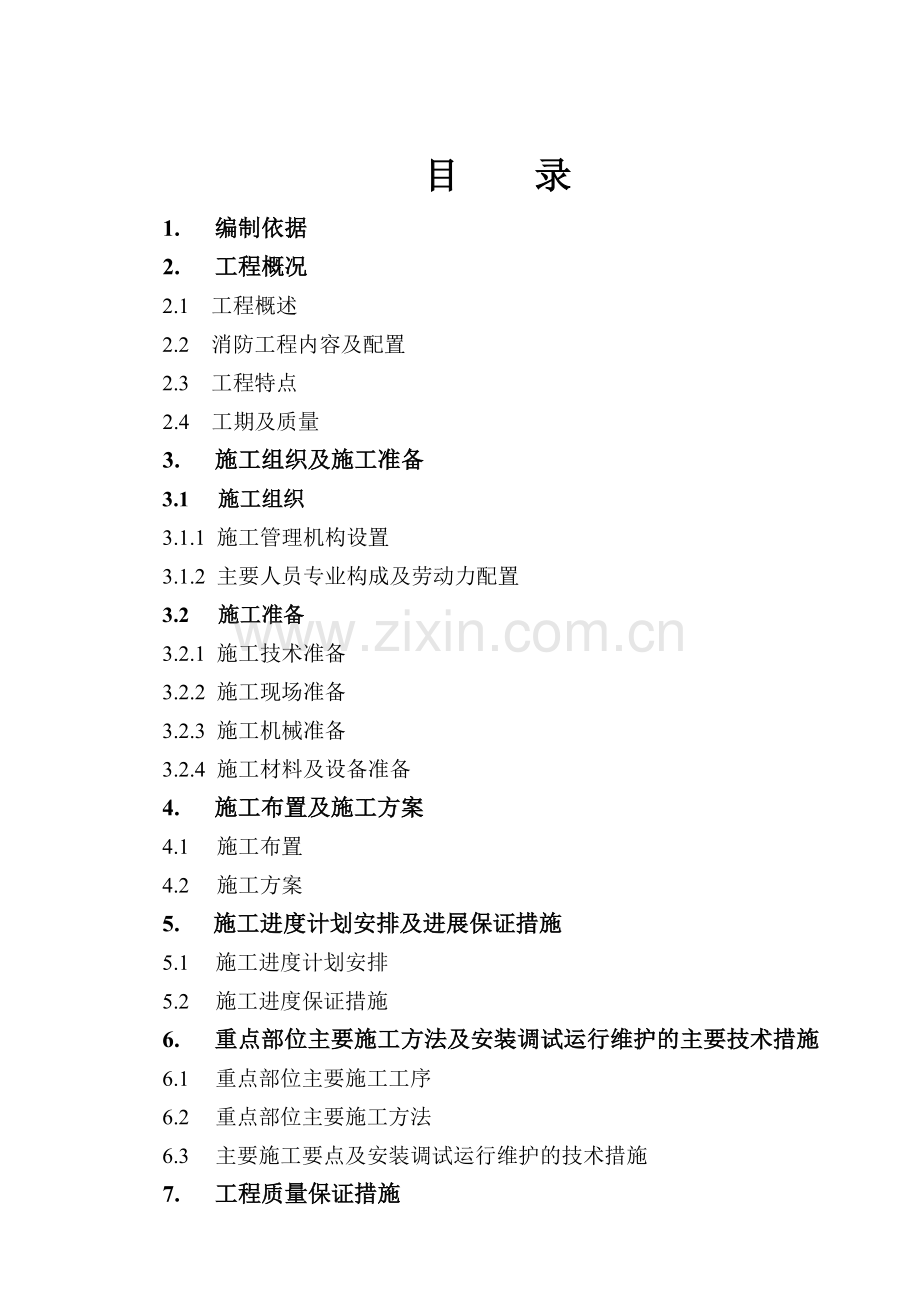 目 录

1. 编制依据

2. 工程概况

2.1 工程概述

2.2 消防工程内容及配置

2.3 工程特点

2.4 工期及质量

3. 施工组织及施工准备

3.1 施工组织

3.1.1 施工管理机构设置

3.1.2 主要人员专业构成及劳动力配置

3.2 施工准备

3.2.1 施工技术准备

3.2.2 施工现场准备

3.2.3 施工机械准备

3.2.4 施工材料及设备准备

4. 施工布置及施工方案

4.1 施工布置

4.2 施工方案

5. 施工进度计划安排及进展保证措施

5.1 施工进度计划安排

5.2 施工进度保证措施

6. 重点部位主要施工方法及安装调试运行维护的主要技术措施

6.1 重点部位主要施工工序

6.2 重点部位主要施工方法

6.3 主要施工要点及安装调试运行维护的技术措施

7. 工程质量保证措施

www.zixin.com.cn